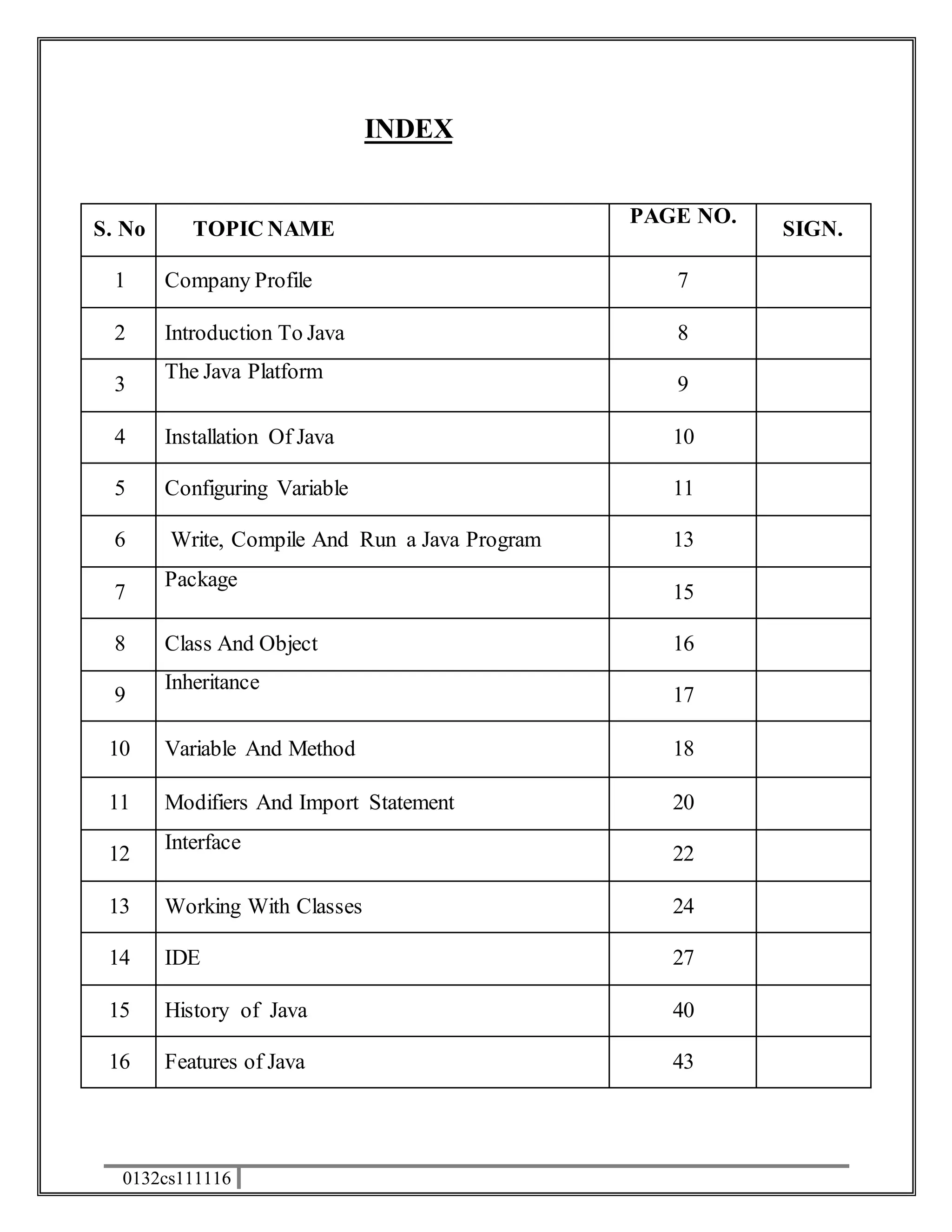 INDEX

| S. No | TOPIC NAME | PAGE NO. | SIGN. |
|---|---|---|---|
| 1 | Company Profile | 7 | |
| 2 | Introduction To Java | 8 | |
| 3 | The Java Platform | 9 | |
| 4 | Installation Of Java | 10 | |
| 5 | Configuring Variable | 11 | |
| 6 | Write, Compile And Run a Java Program | 13 | |
| 7 | Package | 15 | |
| 8 | Class And Object | 16 | |
| 9 | Inheritance | 17 | |
| 10 | Variable And Method | 18 | |
| 11 | Modifiers And Import Statement | 20 | |
| 12 | Interface | 22 | |
| 13 | Working With Classes | 24 | |
| 14 | IDE | 27 | |
| 15 | History of Java | 40 | |
| 16 | Features of Java | 43 | |

0132cs111116